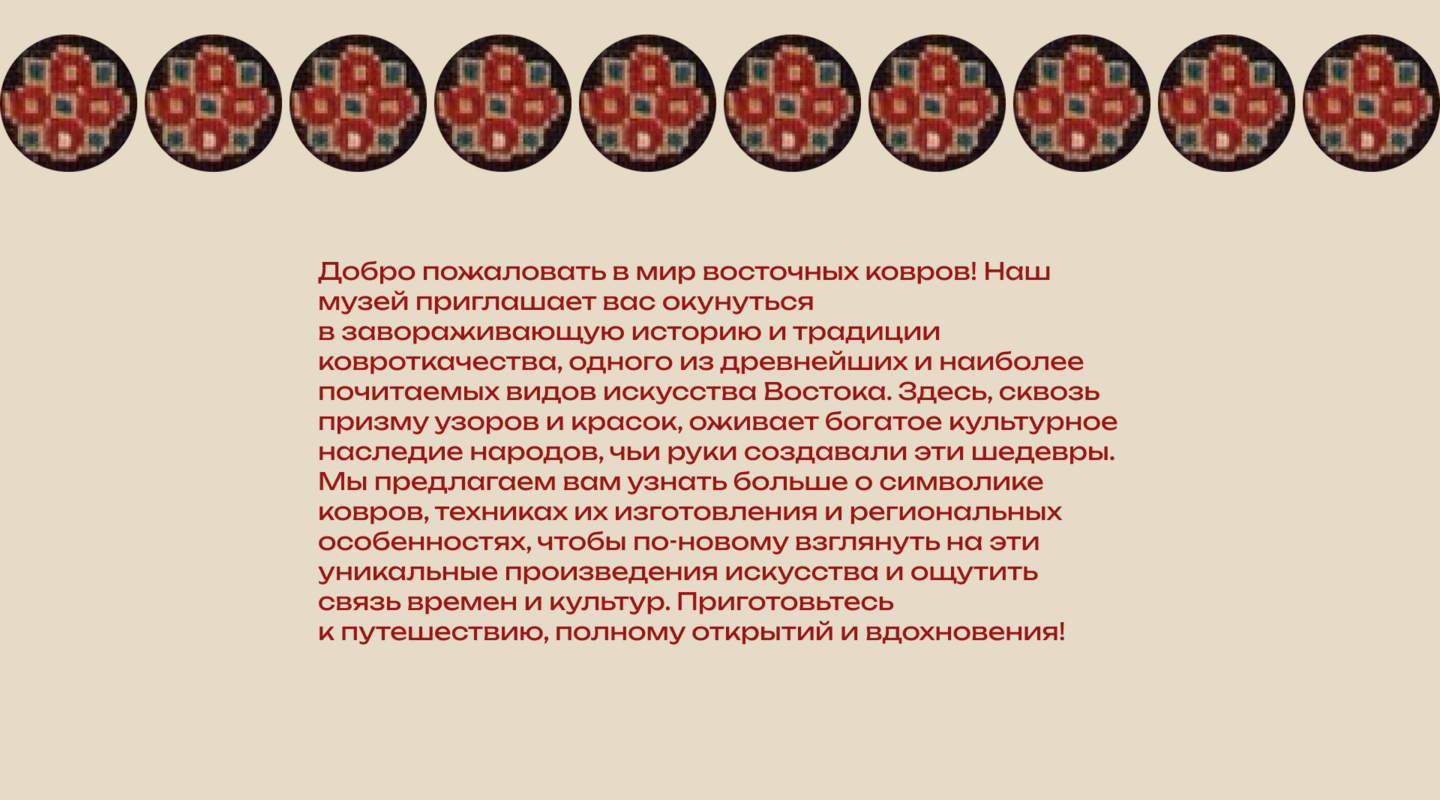 Добро пожаловать в мир восточных ковров! Наш музей приглашает вас окунуться в завораживающую историю и традиции ковроткачества, одного из древнейших и наиболее почитаемых видов искусства Востока. Здесь, сквозь призму узоров и красок, оживает богатое культурное наследие народов, чьи руки создавали эти шедевры. Мы предлагаем вам узнать больше о символике ковров, техниках их изготовления и региональных особенностях, чтобы по-новому взглянуть на эти уникальные произведения искусства и ощутить связь времен и культур. Приготовьтесь к путешествию, полному открытий и вдохновения!